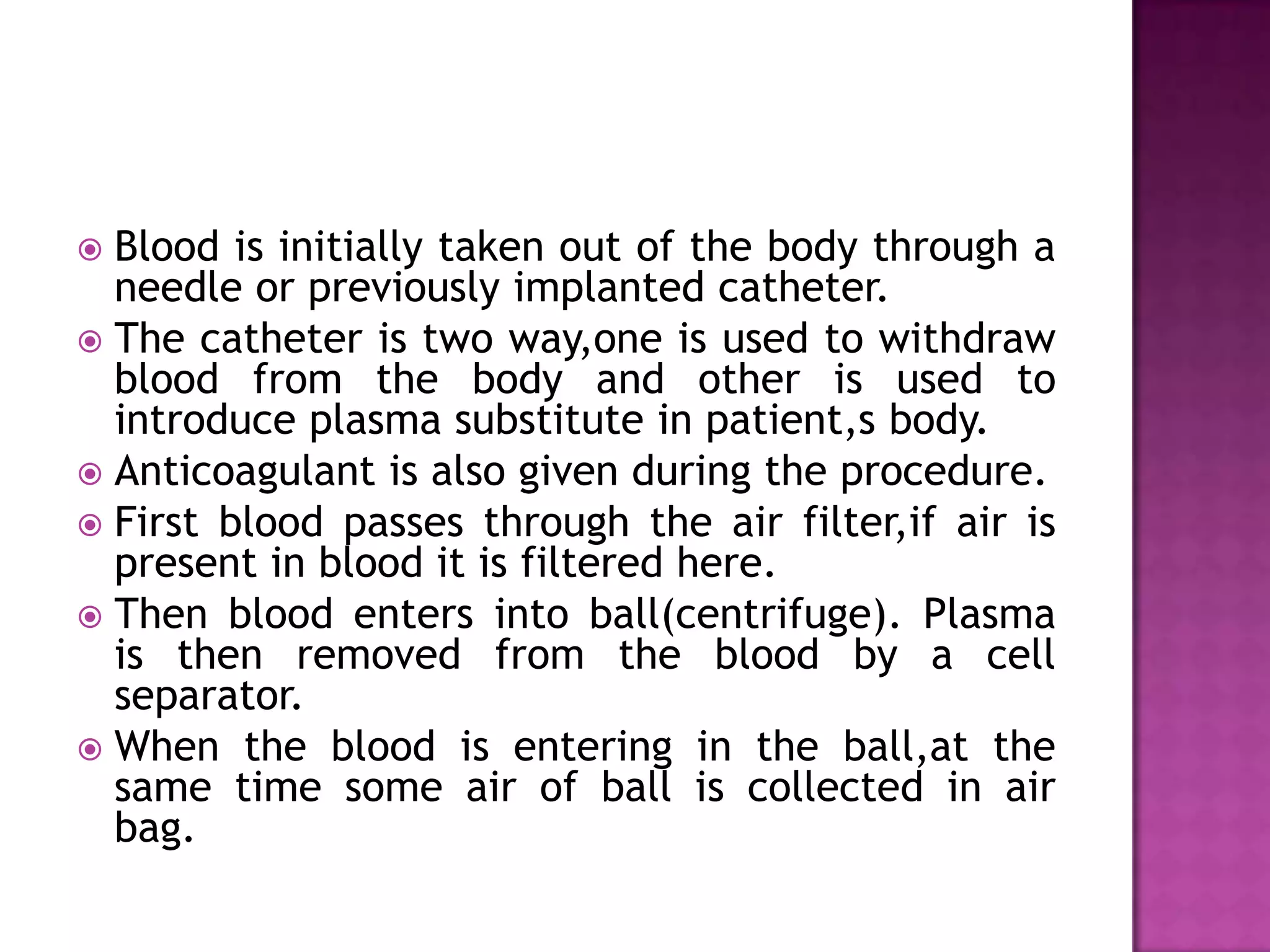 Blood is initially taken out of the body through a needle or previously implanted catheter.

The catheter is two way,one is used to withdraw blood from the body and other is used to introduce plasma substitute in patient,s body.

Anticoagulant is also given during the procedure.

First blood passes through the air filter,if air is present in blood it is filtered here.

Then blood enters into ball(centrifuge). Plasma is then removed from the blood by a cell separator.

When the blood is entering in the ball,at the same time some air of ball is collected in air bag.